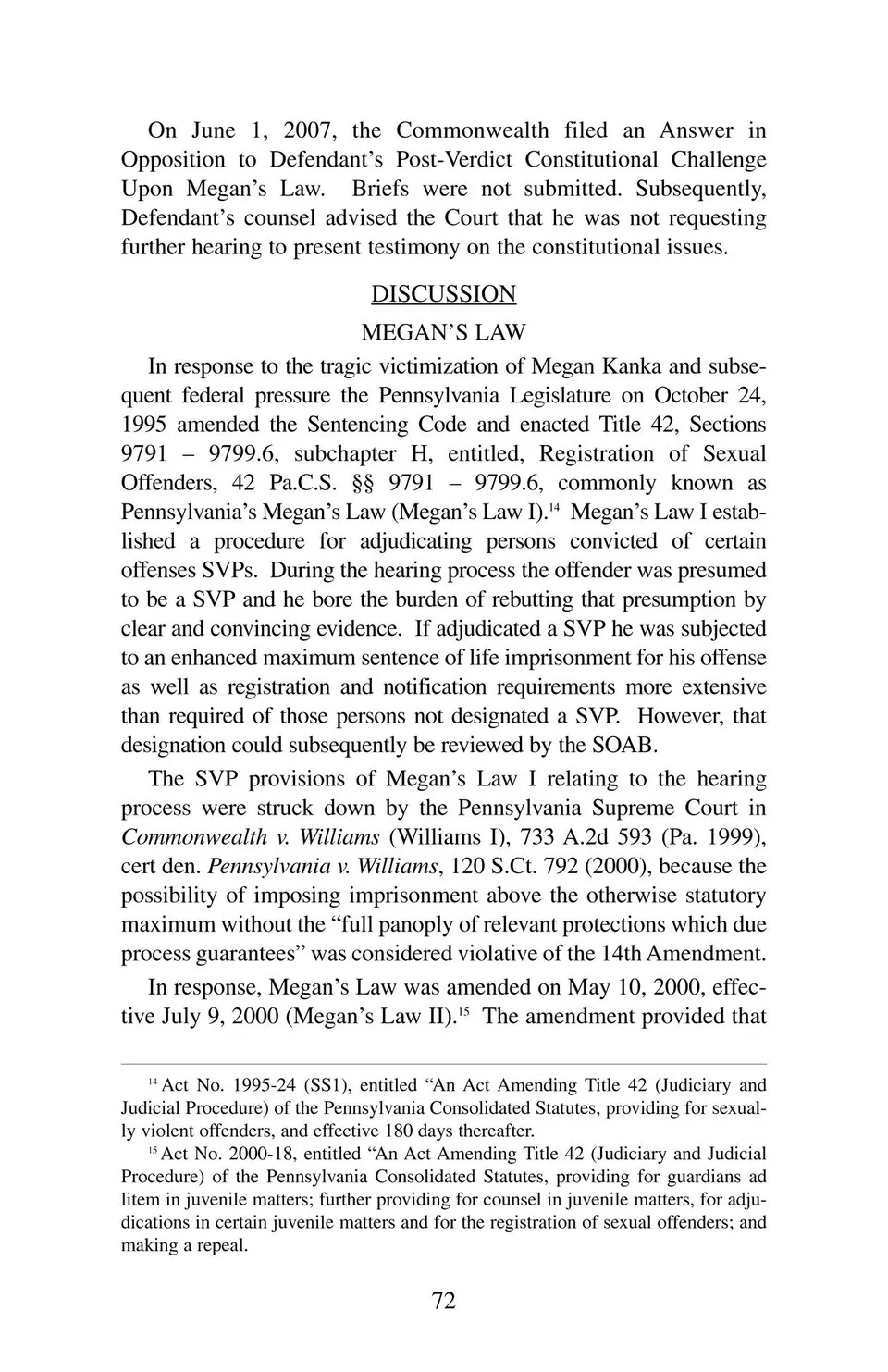 On June 1, 2007, the Commonwealth filed an Answer in Opposition to Defendant's Post-Verdict Constitutional Challenge Upon Megan's Law. Briefs were not submitted. Subsequently, Defendant's counsel advised the Court that he was not requesting further hearing to present testimony on the constitutional issues.

DISCUSSION

MEGAN'S LAW

In response to the tragic victimization of Megan Kanka and subsequent federal pressure the Pennsylvania Legislature on October 24, 1995 amended the Sentencing Code and enacted Title 42, Sections 9791 – 9799.6, subchapter H, entitled, Registration of Sexual Offenders, 42 Pa.C.S. §§ 9791 – 9799.6, commonly known as Pennsylvania's Megan's Law (Megan's Law I).$^{14}$ Megan's Law I established a procedure for adjudicating persons convicted of certain offenses SVPs. During the hearing process the offender was presumed to be a SVP and he bore the burden of rebutting that presumption by clear and convincing evidence. If adjudicated a SVP he was subjected to an enhanced maximum sentence of life imprisonment for his offense as well as registration and notification requirements more extensive than required of those persons not designated a SVP. However, that designation could subsequently be reviewed by the SOAB.

The SVP provisions of Megan's Law I relating to the hearing process were struck down by the Pennsylvania Supreme Court in Commonwealth v. Williams (Williams I), 733 A.2d 593 (Pa. 1999), cert den. Pennsylvania v. Williams, 120 S.Ct. 792 (2000), because the possibility of imposing imprisonment above the otherwise statutory maximum without the "full panoply of relevant protections which due process guarantees" was considered violative of the 14th Amendment.

In response, Megan's Law was amended on May 10, 2000, effective July 9, 2000 (Megan's Law II).$^{15}$ The amendment provided that

$^{14}$ Act No. 1995-24 (SS1), entitled "An Act Amending Title 42 (Judiciary and Judicial Procedure) of the Pennsylvania Consolidated Statutes, providing for sexually violent offenders, and effective 180 days thereafter.

$^{15}$ Act No. 2000-18, entitled "An Act Amending Title 42 (Judiciary and Judicial Procedure) of the Pennsylvania Consolidated Statutes, providing for guardians ad litem in juvenile matters; further providing for counsel in juvenile matters, for adjudications in certain juvenile matters and for the registration of sexual offenders; and making a repeal.

72